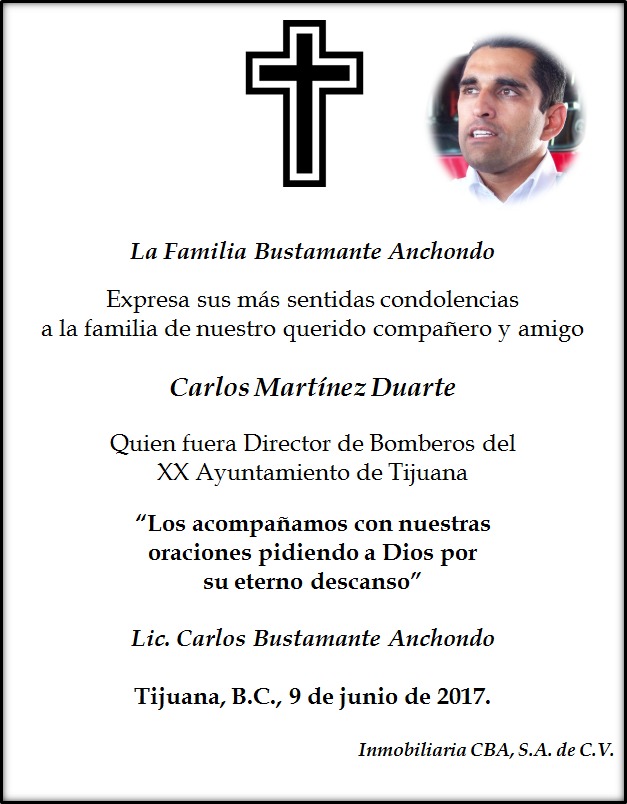 La Familia Bustamante Anchondo

Expresa sus más sentidas condolencias a la familia de nuestro querido compañero y amigo

Carlos Martínez Duarte

Quien fuera Director de Bomberos del XX Ayuntamiento de Tijuana

“Los acompañamos con nuestras oraciones pidiendo a Dios por su eterno descanso”

Lic. Carlos Bustamante Anchondo

Tijuana, B.C., 9 de junio de 2017.

Inmobiliaria CBA, S.A. de C.V.